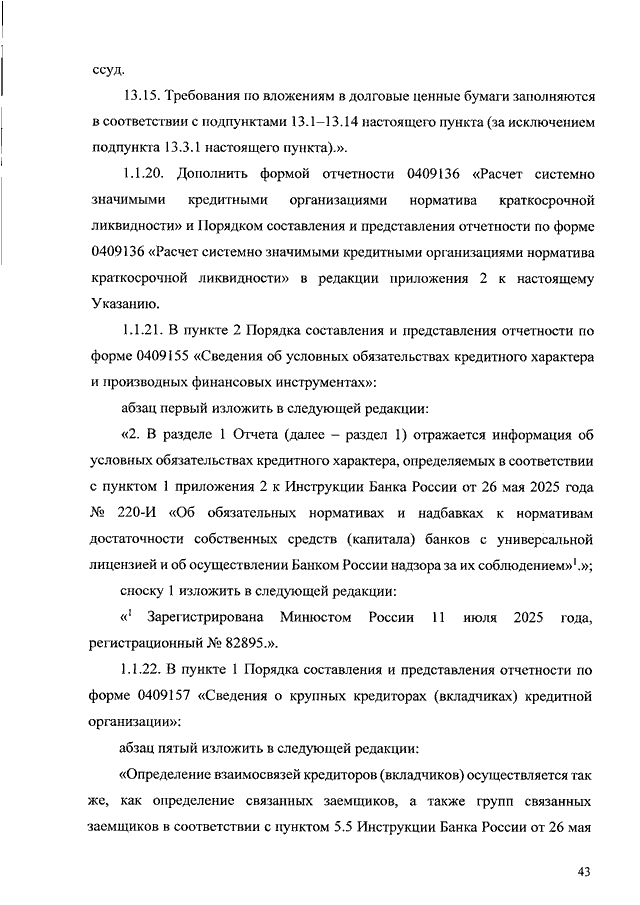 ссуд.

13.15. Требования по вложениям в долговые ценные бумаги заполняются в соответствии с подпунктами 13.1–13.14 настоящего пункта (за исключением подпункта 13.3.1 настоящего пункта).».

1.1.20. Дополнить формой отчетности 0409136 «Расчет системно значимыми кредитными организациями норматива краткосрочной ликвидности» и Порядком составления и представления отчетности по форме 0409136 «Расчет системно значимыми кредитными организациями норматива краткосрочной ликвидности» в редакции приложения 2 к настоящему Указанию.

1.1.21. В пункте 2 Порядка составления и представления отчетности по форме 0409155 «Сведения об условных обязательствах кредитного характера и производных финансовых инструментах»:

абзац первый изложить в следующей редакции:

«2. В разделе 1 Отчета (далее – раздел 1) отражается информация об условных обязательствах кредитного характера, определяемых в соответствии с пунктом 1 приложения 2 к Инструкции Банка России от 26 мая 2025 года № 220-И «Об обязательных нормативах и надбавках к нормативам достаточности собственных средств (капитала) банков с универсальной лицензией и об осуществлении Банком России надзора за их соблюдением»$^1$.»;

сноску 1 изложить в следующей редакции:

«$^1$ Зарегистрирована Минюстом России 11 июля 2025 года, регистрационный № 82895.».

1.1.22. В пункте 1 Порядка составления и представления отчетности по форме 0409157 «Сведения о крупных кредиторах (вкладчиках) кредитной организации»:

абзац пятый изложить в следующей редакции:

«Определение взаимосвязей кредиторов (вкладчиков) осуществляется так же, как определение связанных заемщиков, а также групп связанных заемщиков в соответствии с пунктом 5.5 Инструкции Банка России от 26 мая

43